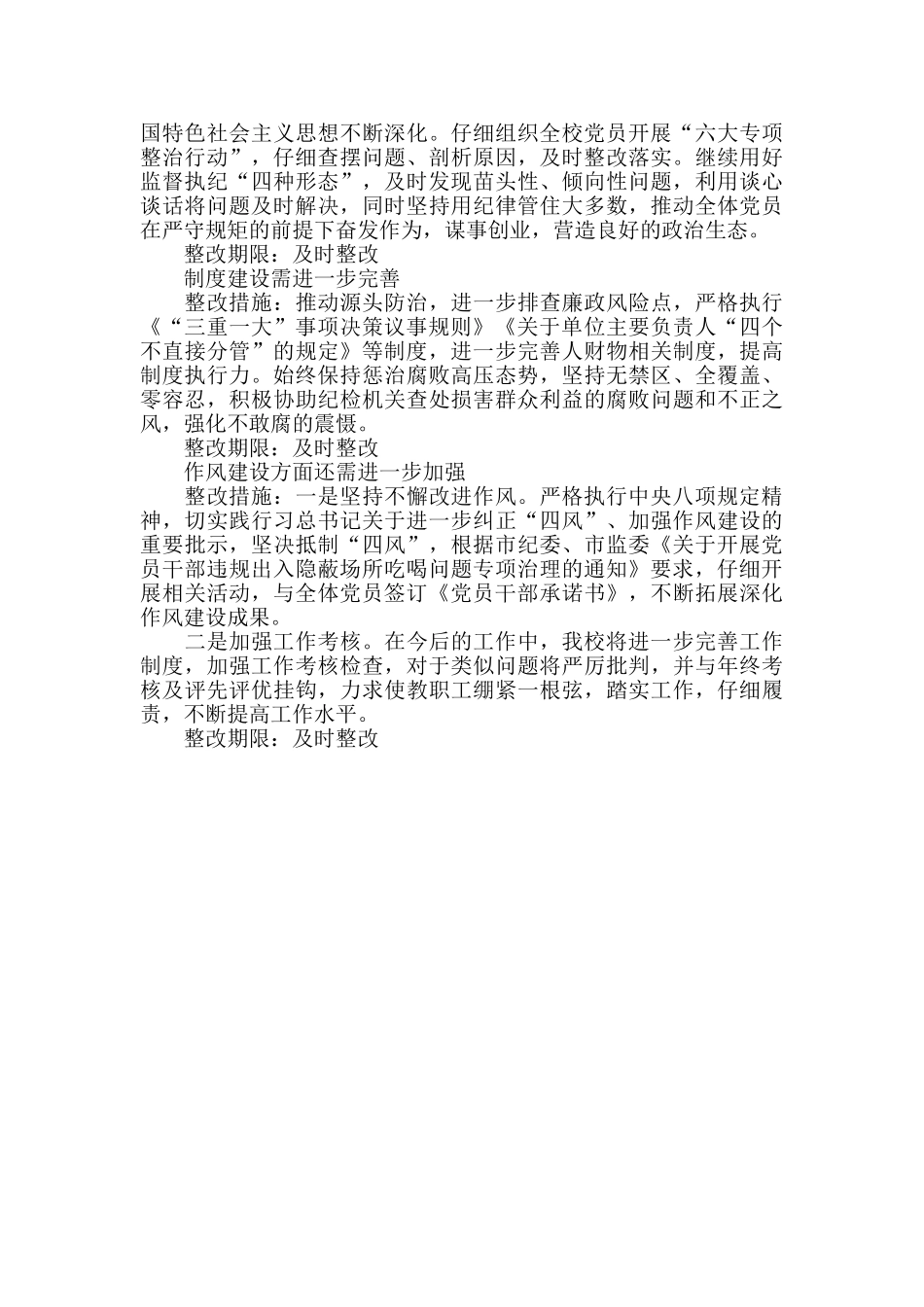 国特色社会主义思想不断深化。仔细组织全校党员开展“六大专项整治行动”，仔细查摆问题、剖析原因，及时整改落实。继续用好监督执纪“四种形态”，及时发现苗头性、倾向性问题，利用谈心谈话将问题及时解决，同时坚持用纪律管住大多数，推动全体党员在严守规矩的前提下奋发作为，谋事创业，营造良好的政治生态。

整改期限：及时整改

制度建设需进一步完善

整改措施：推动源头防治，进一步排查廉政风险点，严格执行《“三重一大”事项决策议事规则》《关于单位主要负责人“四个不直接分管”的规定》等制度，进一步完善人财物相关制度，提高制度执行力。始终保持惩治腐败高压态势，坚持无禁区、全覆盖、零容忍，积极协助纪检机关查处损害群众利益的腐败问题和不正之风，强化不敢腐的震慑。

整改期限：及时整改

作风建设方面还需进一步加强

整改措施：一是坚持不懈改进作风。严格执行中央八项规定精神，切实践行习总书记关于进一步纠正“四风”、加强作风建设的重要批示，坚决抵制“四风”，根据市纪委、市监委《关于开展党员干部违规出入隐蔽场所吃喝问题专项治理的通知》要求，仔细开展相关活动，与全体党员签订《党员干部承诺书》，不断拓展深化作风建设成果。

二是加强工作考核。在今后的工作中，我校将进一步完善工作制度，加强工作考核检查，对于类似问题将严厉批判，并与年终考核及评先评优挂钩，力求使教职工绷紧一根弦，踏实工作，仔细履责，不断提高工作水平。

整改期限：及时整改